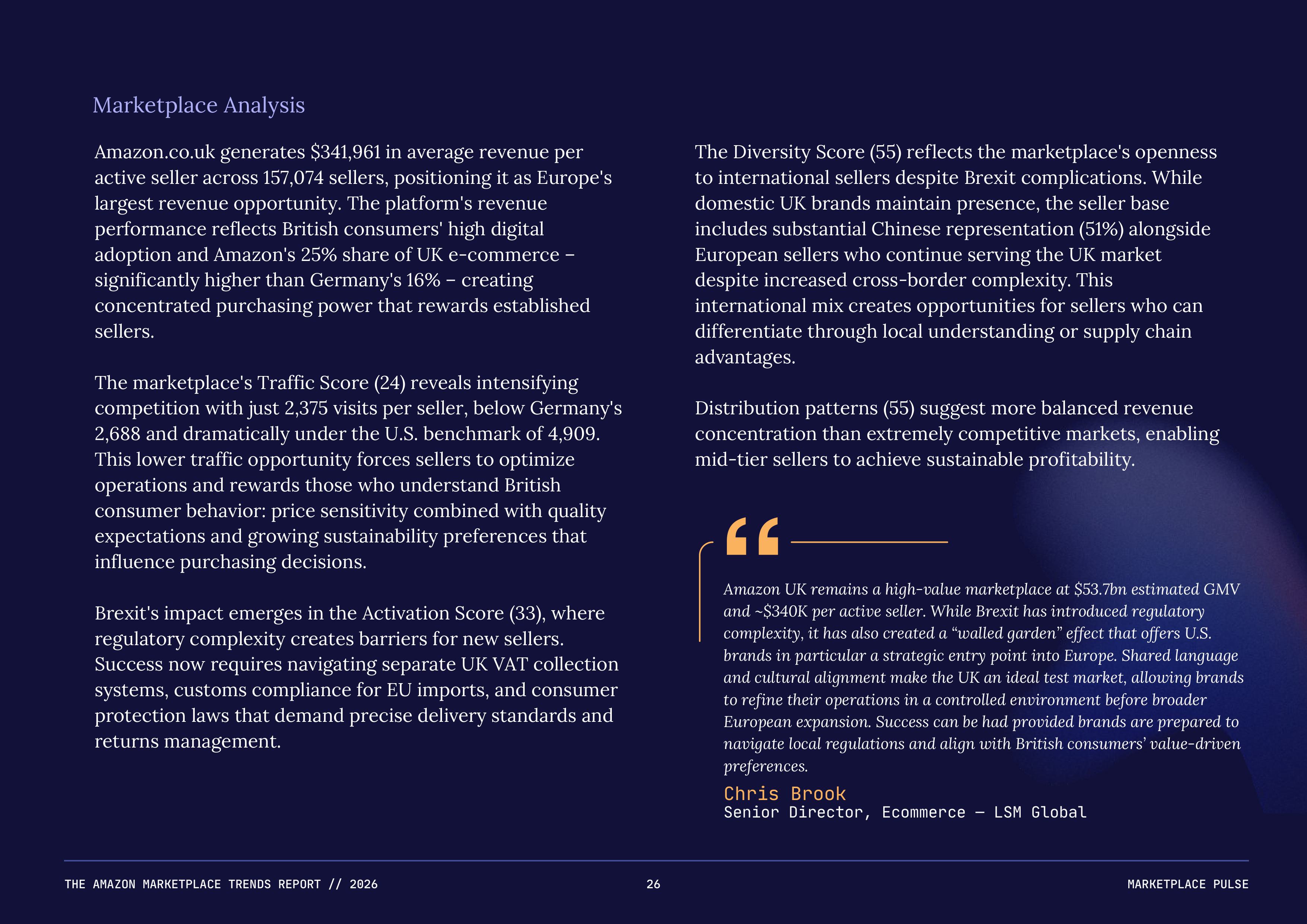 Marketplace Analysis

Amazon.co.uk generates \$341,961 in average revenue per active seller across 157,074 sellers, positioning it as Europe's largest revenue opportunity. The platform's revenue performance reflects British consumers' high digital adoption and Amazon's 25% share of UK e-commerce – significantly higher than Germany's 16% – creating concentrated purchasing power that rewards established sellers.

The marketplace's Traffic Score (24) reveals intensifying competition with just 2,375 visits per seller, below Germany's 2,688 and dramatically under the U.S. benchmark of 4,909. This lower traffic opportunity forces sellers to optimize operations and rewards those who understand British consumer behavior: price sensitivity combined with quality expectations and growing sustainability preferences that influence purchasing decisions.

Brexit's impact emerges in the Activation Score (33), where regulatory complexity creates barriers for new sellers. Success now requires navigating separate UK VAT collection systems, customs compliance for EU imports, and consumer protection laws that demand precise delivery standards and returns management.

The Diversity Score (55) reflects the marketplace's openness to international sellers despite Brexit complications. While domestic UK brands maintain presence, the seller base includes substantial Chinese representation (51%) alongside European sellers who continue serving the UK market despite increased cross-border complexity. This international mix creates opportunities for sellers who can differentiate through local understanding or supply chain advantages.

Distribution patterns (55) suggest more balanced revenue concentration than extremely competitive markets, enabling mid-tier sellers to achieve sustainable profitability.

Amazon UK remains a high-value marketplace at \$53.7bn estimated GMV and ~\$340K per active seller. While Brexit has introduced regulatory complexity, it has also created a “walled garden” effect that offers U.S. brands in particular a strategic entry point into Europe. Shared language and cultural alignment make the UK an ideal test market, allowing brands to refine their operations in a controlled environment before broader European expansion. Success can be had provided brands are prepared to navigate local regulations and align with British consumers’ value-driven preferences.

Chris Brook
Senior Director, Ecommerce — LSM Global

THE AMAZON MARKETPLACE TRENDS REPORT // 2026
26
MARKETPLACE PULSE